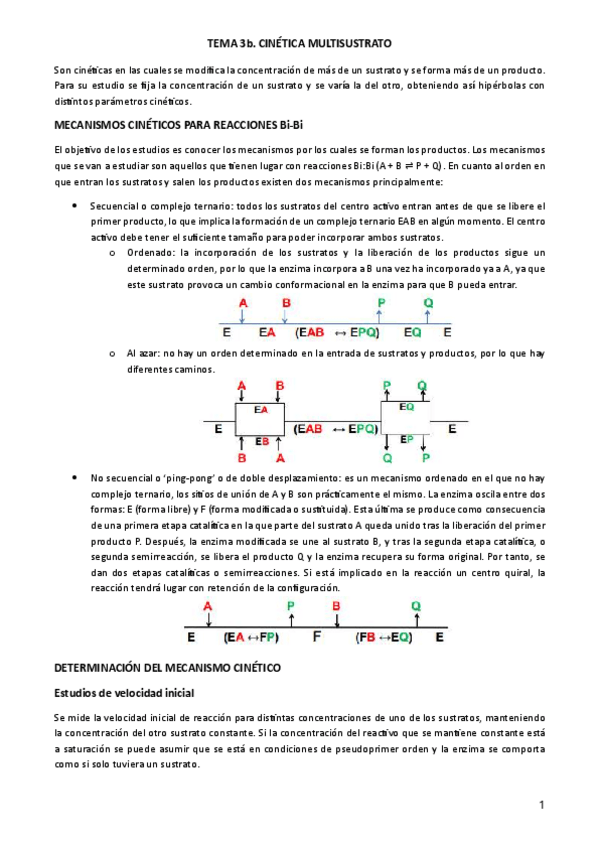 TEMA 3b. CINÉTICA MULTISUSTRATO

Son cinéticas en las cuales se modifica la concentración de más de un sustrato y se forma más de un producto. Para su estudio se fija la concentración de un sustrato y se varía la del otro, obteniendo así hipérbolas con distintos parámetros cinéticos.

MECANISMOS CINÉTICOS PARA REACCIONES Bi-Bi

El objetivo de los estudios es conocer los mecanismos por los cuales se forman los productos. Los mecanismos que se van a estudiar son aquellos que tienen lugar con reacciones Bi:Bi (A + B ⇌ P + Q). En cuanto al orden en que entran los sustratos y salen los productos existen dos mecanismos principalmente:

• Secuencial o complejo ternario: todos los sustratos del centro activo entran antes de que se libere el primer producto, lo que implica la formación de un complejo ternario EAB en algún momento. El centro activo debe tener el suficiente tamaño para poder incorporar ambos sustratos.
o Ordenado: la incorporación de los sustratos y la liberación de los productos sigue un determinado orden, por lo que la enzima incorpora a B una vez ha incorporado ya a A, ya que este sustrato provoca un cambio conformacional en la enzima para que B pueda entrar.

A B P Q
E EA (EAB ↔ EPQ) EQ E

o Al azar: no hay un orden determinado en la entrada de sustratos y productos, por lo que hay diferentes caminos.

A B P Q
EA EQ
E (EAB ↔ EPQ) E
EB EP
B A Q P

• No secuencial o 'ping-pong' o de doble desplazamiento: es un mecanismo ordenado en el que no hay complejo ternario, los sitios de unión de A y B son prácticamente el mismo. La enzima oscila entre dos formas: E (forma libre) y F (forma modificada o sustituida). Esta última se produce como consecuencia de una primera etapa catalítica en la que parte del sustrato A queda unido tras la liberación del primer producto P. Después, la enzima modificada se une al sustrato B, y tras la segunda etapa catalítica, o segunda semirreacción, se libera el producto Q y la enzima recupera su forma original. Por tanto, se dan dos etapas catalíticas o semirreacciones. Si está implicado en la reacción un centro quiral, la reacción tendrá lugar con retención de la configuración.

A P B Q
E (EA ↔ FP) F (FB ↔ EQ) E

DETERMINACIÓN DEL MECANISMO CINÉTICO

Estudios de velocidad inicial

Se mide la velocidad inicial de reacción para distintas concentraciones de uno de los sustratos, manteniendo la concentración del otro sustrato constante. Si la concentración del reactivo que se mantiene constante está a saturación se puede asumir que se está en condiciones de pseudoprimer orden y la enzima se comporta como si solo tuviera un sustrato.

1